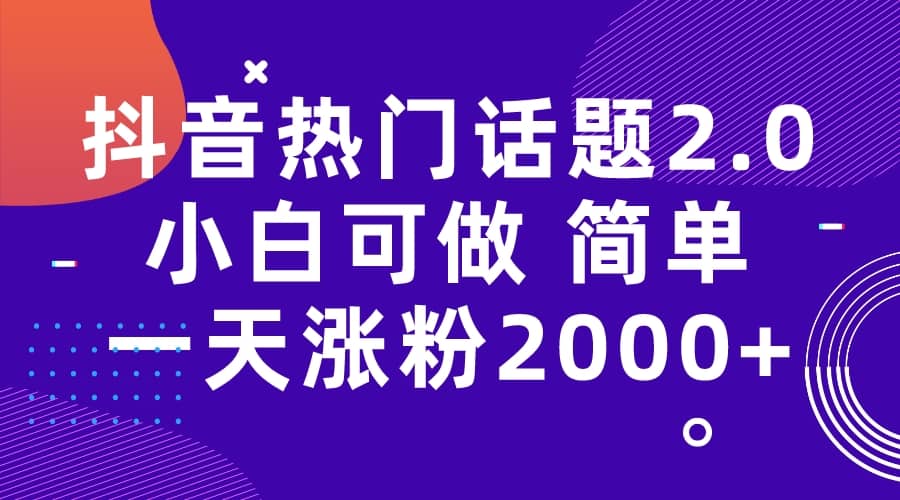 抖音热门话题2.0
小白可做 简单
一天涨粉2000+